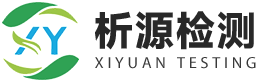 XY

析源检测
XIYUAN TESTING